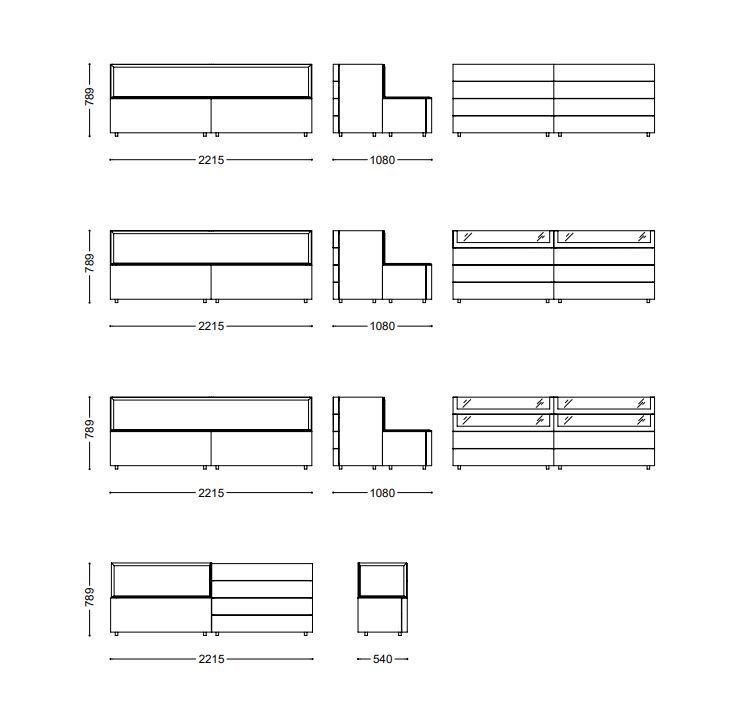 789

2215

1080

789

2215

1080

789

2215

1080

789

2215

540